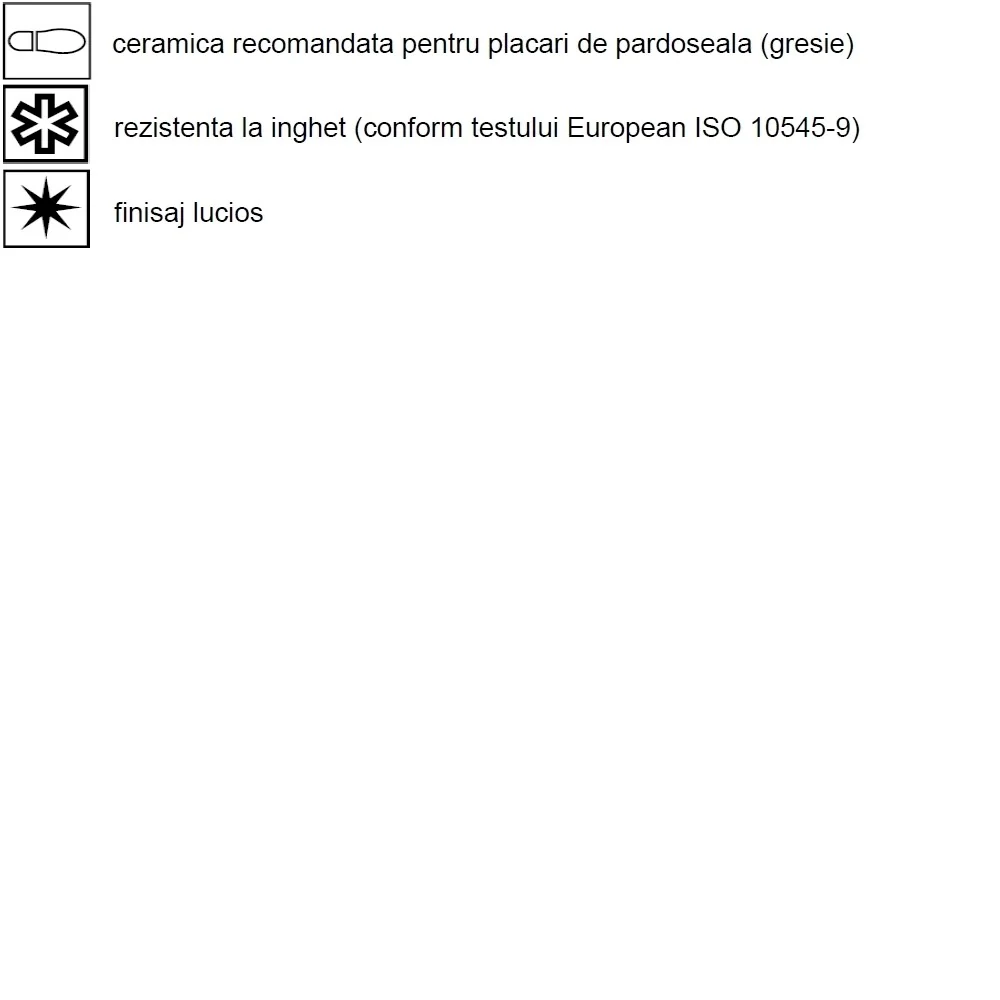 ceramica recomandata pentru placari de pardoseala (gresie)

rezistenta la inghet (conform testului European ISO 10545-9)

finisaj lucios